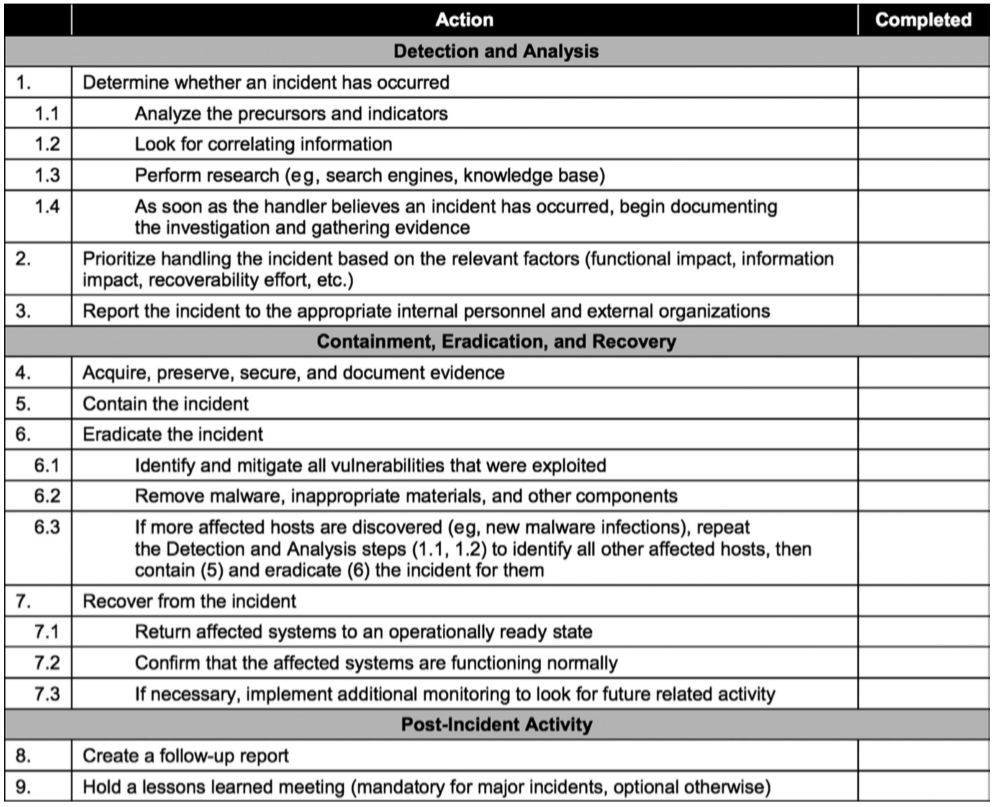 | | Action | Completed |
|---|---|---|
| | **Detection and Analysis** | |
| 1. | Determine whether an incident has occurred | |
| 1.1 | Analyze the precursors and indicators | |
| 1.2 | Look for correlating information | |
| 1.3 | Perform research (eg, search engines, knowledge base) | |
| 1.4 | As soon as the handler believes an incident has occurred, begin documenting the investigation and gathering evidence | |
| 2. | Prioritize handling the incident based on the relevant factors (functional impact, information impact, recoverability effort, etc.) | |
| 3. | Report the incident to the appropriate internal personnel and external organizations | |
| | **Containment, Eradication, and Recovery** | |
| 4. | Acquire, preserve, secure, and document evidence | |
| 5. | Contain the incident | |
| 6. | Eradicate the incident | |
| 6.1 | Identify and mitigate all vulnerabilities that were exploited | |
| 6.2 | Remove malware, inappropriate materials, and other components | |
| 6.3 | If more affected hosts are discovered (eg, new malware infections), repeat the Detection and Analysis steps (1.1, 1.2) to identify all other affected hosts, then contain (5) and eradicate (6) the incident for them | |
| 7. | Recover from the incident | |
| 7.1 | Return affected systems to an operationally ready state | |
| 7.2 | Confirm that the affected systems are functioning normally | |
| 7.3 | If necessary, implement additional monitoring to look for future related activity | |
| | **Post-Incident Activity** | |
| 8. | Create a follow-up report | |
| 9. | Hold a lessons learned meeting (mandatory for major incidents, optional otherwise) | |